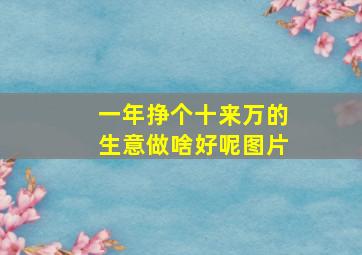 一年挣个十来万的
生意做啥好呢图片